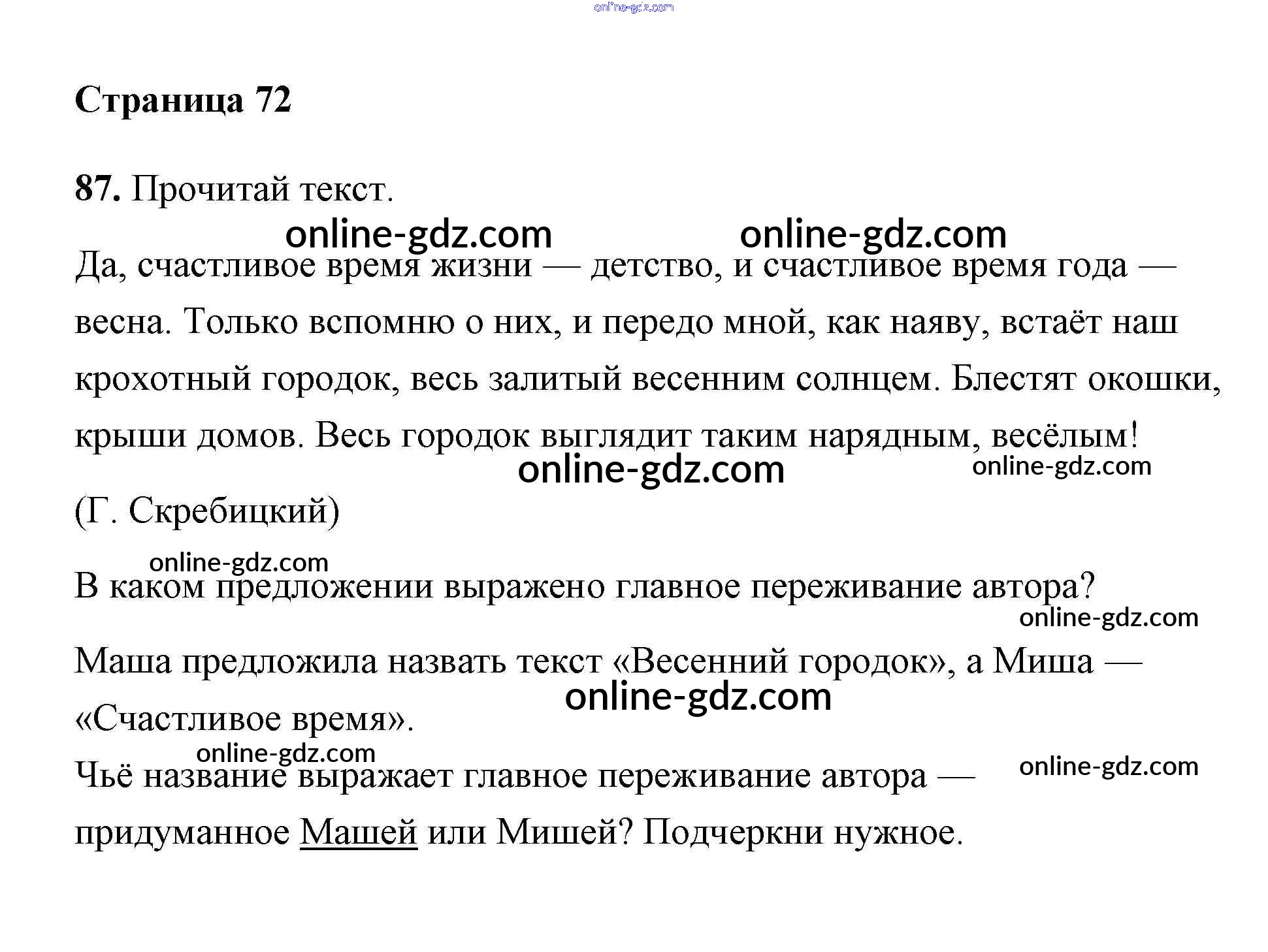 online-gdz.com

Страница 72

87. Прочитай текст.

online-gdz.com online-gdz.com

Да, счастливое время жизни — детство, и счастливое время года — весна. Только вспомню о них, и передо мной, как наяву, встаёт наш крохотный городок, весь залитый весенним солнцем. Блестят окошки, крыши домов. Весь городок выглядит таким нарядным, весёлым!

online-gdz.com online-gdz.com

(Г. Скребицкий)

online-gdz.com

В каком предложении выражено главное переживание автора?

online-gdz.com

Маша предложила назвать текст «Весенний городок», а Миша — «Счастливое время».

online-gdz.com

online-gdz.com

Чьё название выражает главное переживание автора — придуманное Машей или Мишей? Подчеркни нужное.

online-gdz.com